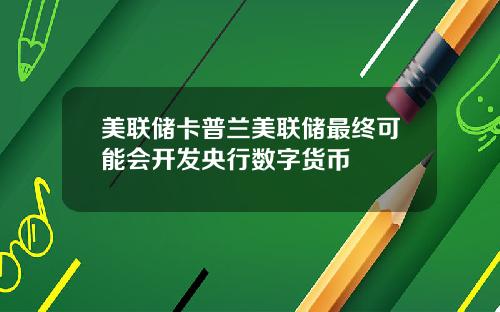 美联储卡普兰美联储最终可能会开发央行数字货币